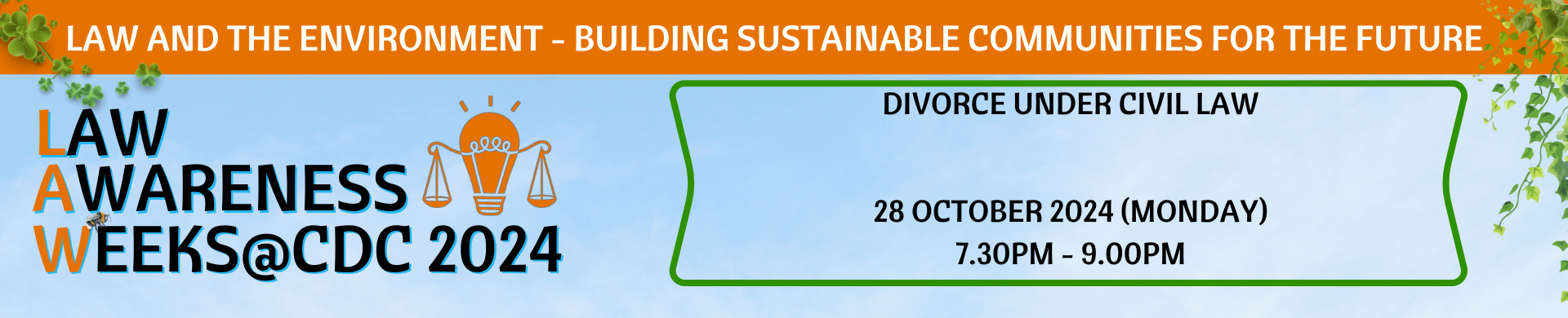 LAW AND THE ENVIRONMENT - BUILDING SUSTAINABLE COMMUNITIES FOR THE FUTURE

LAW AWARENESS WEEKS@CDC 2024

DIVORCE UNDER CIVIL LAW

28 OCTOBER 2024 (MONDAY)
7.30PM - 9.00PM